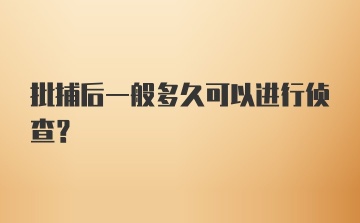 批捕后一般多久可以进行侦查?